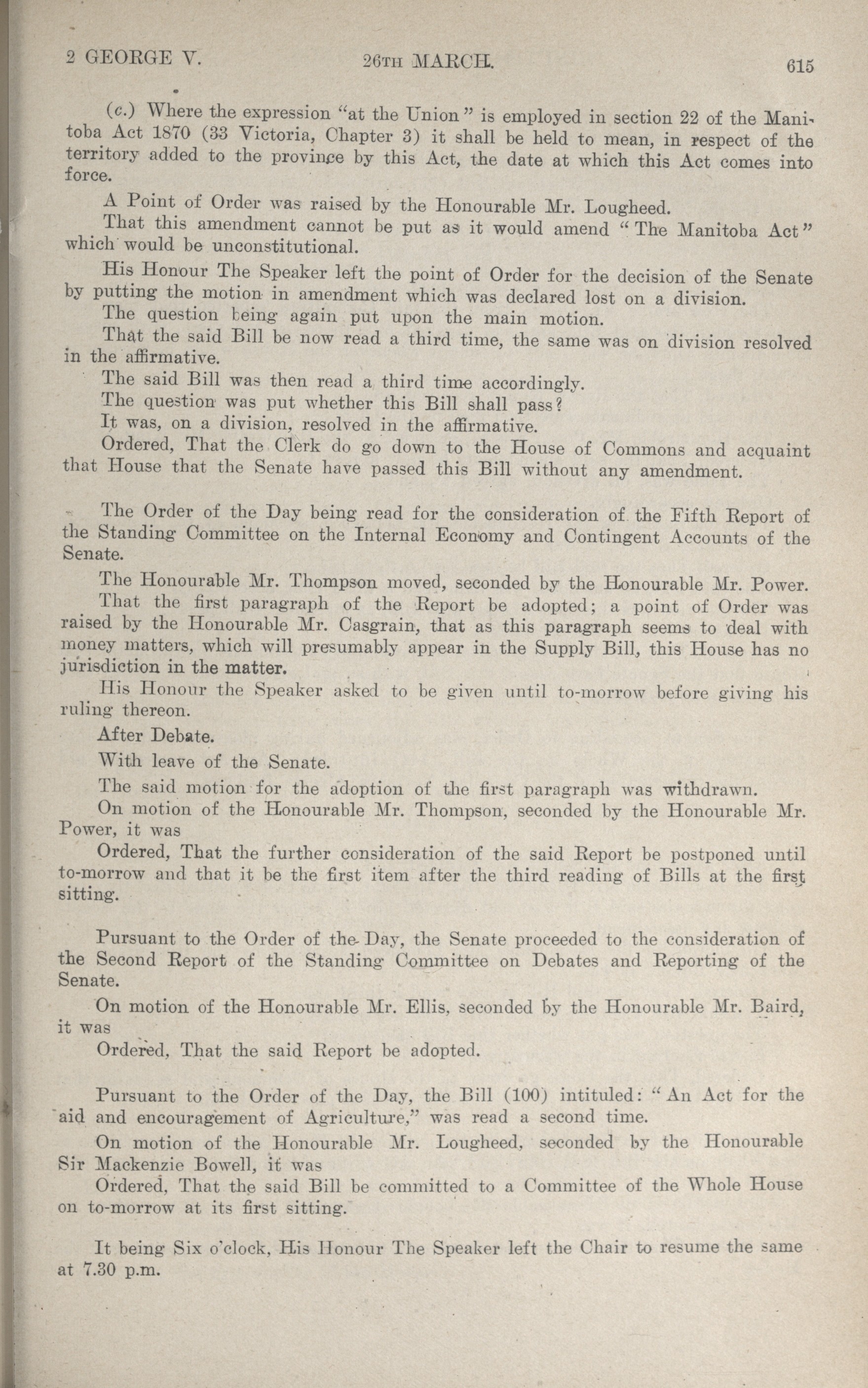 2 GEORGE V. 26TH MARCH. 615

(c.) Where the expression "at the Union" is employed in section 22 of the Manitoba Act 1870 (33 Victoria, Chapter 3) it shall be held to mean, in respect of the territory added to the province by this Act, the date at which this Act comes into force.

A Point of Order was raised by the Honourable Mr. Lougheed.

That this amendment cannot be put as it would amend "The Manitoba Act" which would be unconstitutional.

His Honour The Speaker left the point of Order for the decision of the Senate by putting the motion in amendment which was declared lost on a division.

The question being again put upon the main motion.

That the said Bill be now read a third time, the same was on division resolved in the affirmative.

The said Bill was then read a third time accordingly.

The question was put whether this Bill shall pass?

It was, on a division, resolved in the affirmative.

Ordered, That the Clerk do go down to the House of Commons and acquaint that House that the Senate have passed this Bill without any amendment.

The Order of the Day being read for the consideration of the Fifth Report of the Standing Committee on the Internal Economy and Contingent Accounts of the Senate.

The Honourable Mr. Thompson moved, seconded by the Honourable Mr. Power.

That the first paragraph of the Report be adopted; a point of Order was raised by the Honourable Mr. Casgrain, that as this paragraph seems to deal with money matters, which will presumably appear in the Supply Bill, this House has no jurisdiction in the matter.

His Honour the Speaker asked to be given until to-morrow before giving his ruling thereon.

After Debate.

With leave of the Senate.

The said motion for the adoption of the first paragraph was withdrawn.

On motion of the Honourable Mr. Thompson, seconded by the Honourable Mr. Power, it was

Ordered, That the further consideration of the said Report be postponed until to-morrow and that it be the first item after the third reading of Bills at the first sitting.

Pursuant to the Order of the Day, the Senate proceeded to the consideration of the Second Report of the Standing Committee on Debates and Reporting of the Senate.

On motion of the Honourable Mr. Ellis, seconded by the Honourable Mr. Baird, it was

Ordered, That the said Report be adopted.

Pursuant to the Order of the Day, the Bill (100) intituled: "An Act for the aid and encouragement of Agriculture," was read a second time.

On motion of the Honourable Mr. Lougheed, seconded by the Honourable Sir Mackenzie Bowell, it was

Ordered, That the said Bill be committed to a Committee of the Whole House on to-morrow at its first sitting.

It being Six o'clock, His Honour The Speaker left the Chair to resume the same at 7.30 p.m.